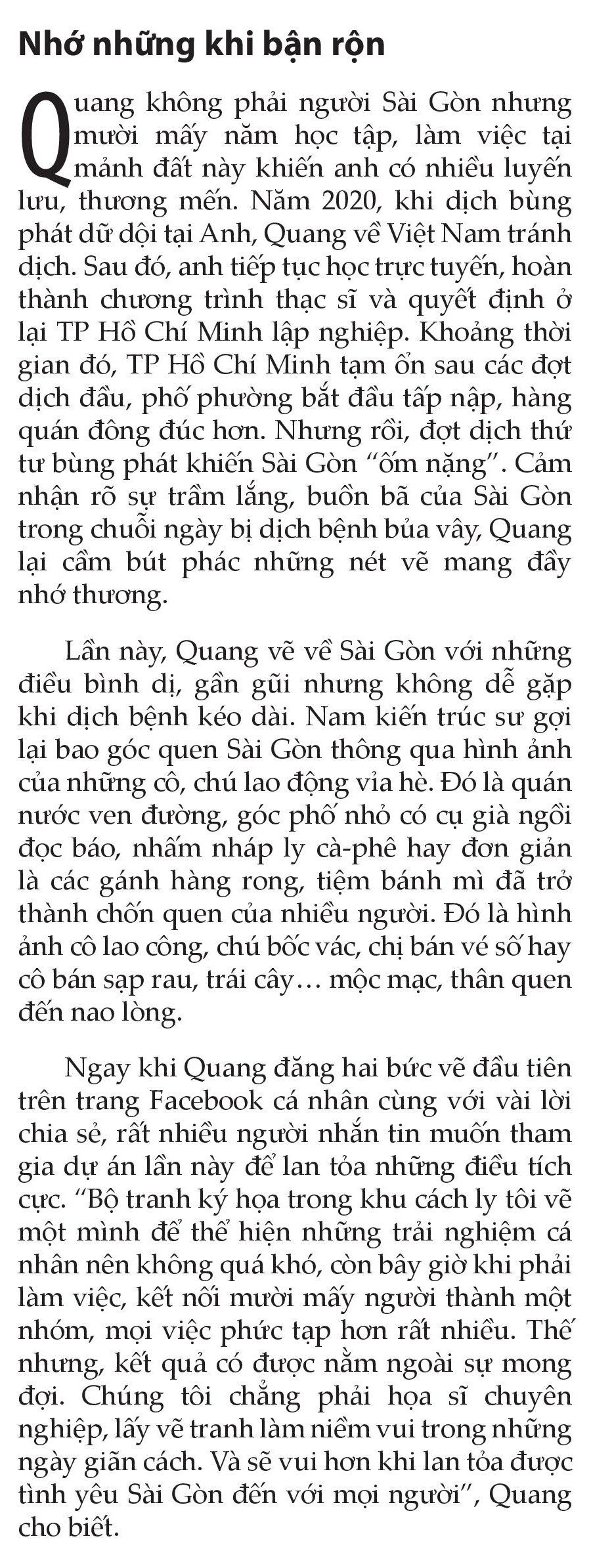 Nhớ những khi bận rộn

Quang không phải người Sài Gòn nhưng mười mấy năm học tập, làm việc tại mảnh đất này khiến anh có nhiều luyến lưu, thương mến. Năm 2020, khi dịch bùng phát dữ dội tại Anh, Quang về Việt Nam tránh dịch. Sau đó, anh tiếp tục học trực tuyến, hoàn thành chương trình thạc sĩ và quyết định ở lại TP Hồ Chí Minh lập nghiệp. Khoảng thời gian đó, TP Hồ Chí Minh tạm ổn sau các đợt dịch đầu, phố phường bắt đầu tấp nập, hàng quán đông đúc hơn. Nhưng rồi, đợt dịch thứ tư bùng phát khiến Sài Gòn “ốm nặng”. Cảm nhận rõ sự trầm lắng, buồn bã của Sài Gòn trong chuỗi ngày bị dịch bệnh bủa vây, Quang lại cầm bút phác những nét vẽ mang đầy nhớ thương.

Lần này, Quang vẽ về Sài Gòn với những điều bình dị, gần gũi nhưng không dễ gặp khi dịch bệnh kéo dài. Nam kiến trúc sư gợi lại bao góc quen Sài Gòn thông qua hình ảnh của những cô, chú lao động vỉa hè. Đó là quán nước ven đường, góc phố nhỏ có cụ già ngồi đọc báo, nhấm nháp ly cà-phê hay đơn giản là các gánh hàng rong, tiệm bánh mì đã trở thành chốn quen của nhiều người. Đó là hình ảnh cô lao công, chú bốc vác, chị bán vé số hay cô bán sạp rau, trái cây… mộc mạc, thân quen đến nao lòng.

Ngay khi Quang đăng hai bức vẽ đầu tiên trên trang Facebook cá nhân cùng với vài lời chia sẻ, rất nhiều người nhắn tin muốn tham gia dự án lần này để lan tỏa những điều tích cực. “Bộ tranh ký họa trong khu cách ly tôi vẽ một mình để thể hiện những trải nghiệm cá nhân nên không quá khó, còn bây giờ khi phải làm việc, kết nối mười mấy người thành một nhóm, mọi việc phức tạp hơn rất nhiều. Thế nhưng, kết quả có được nằm ngoài sự mong đợi. Chúng tôi chẳng phải họa sĩ chuyên nghiệp, lấy vẽ tranh làm niềm vui trong những ngày giãn cách. Và sẽ vui hơn khi lan tỏa được tình yêu Sài Gòn đến với mọi người”, Quang cho biết.